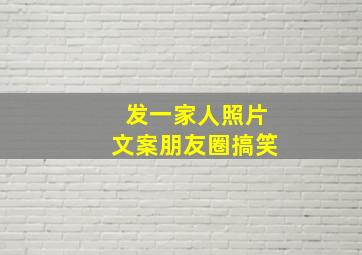 发一家人照片
文案朋友圈搞笑